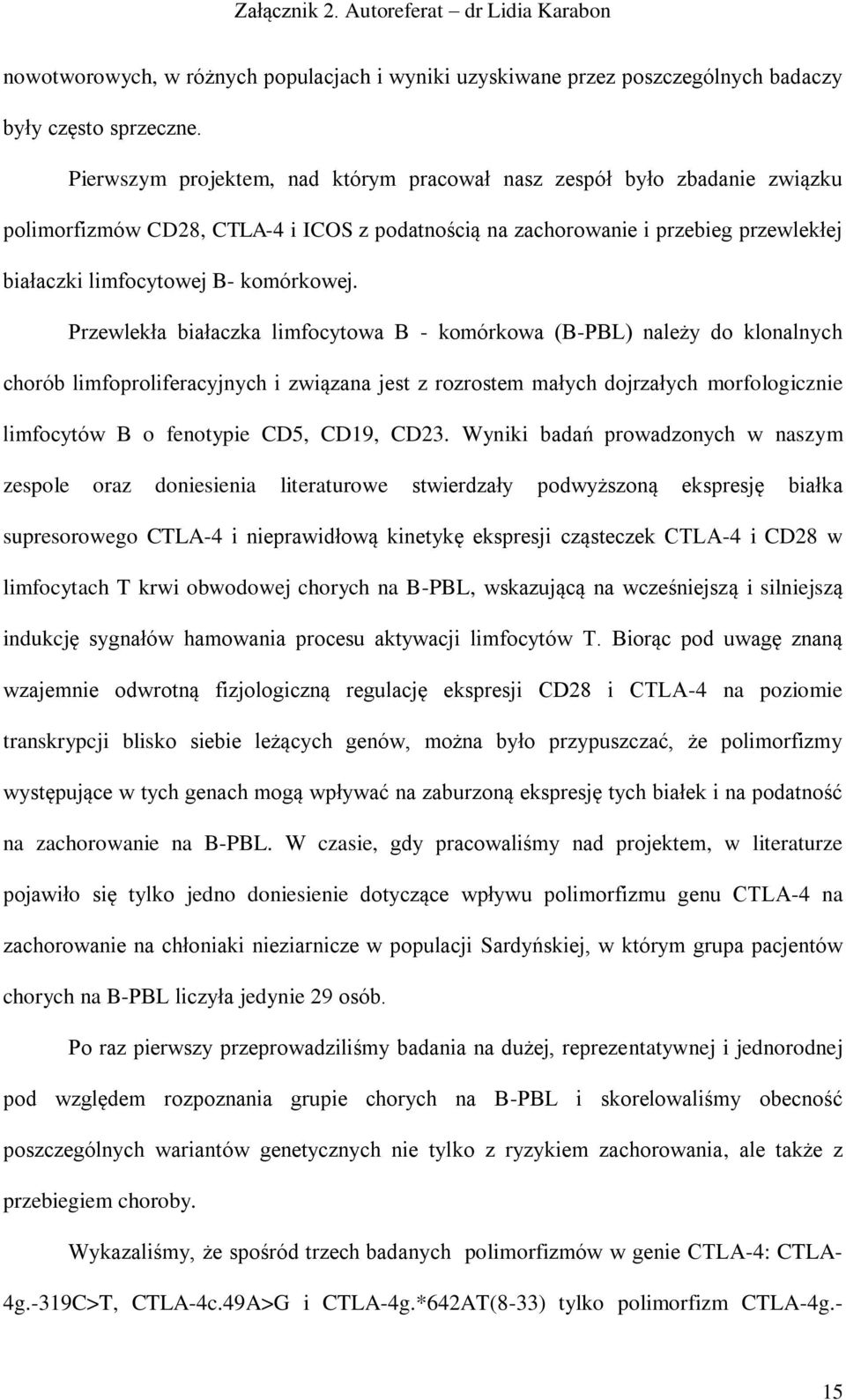 Załącznik 2. Autoreferat – dr Lidia Karabon

nowotworowych, w różnych populacjach i wyniki uzyskiwane przez poszczególnych badaczy były często sprzeczne.

Pierwszym projektem, nad którym pracował nasz zespół było zbadanie związku polimorfizmów CD28, CTLA-4 i ICOS z podatnością na zachorowanie i przebieg przewlekłej białaczki limfocytowej B- komórkowej.

Przewlekła białaczka limfocytowa B - komórkowa (B-PBL) należy do klonalnych chorób limfoproliferacyjnych i związana jest z rozrostem małych dojrzałych morfologicznie limfocytów B o fenotypie CD5, CD19, CD23. Wyniki badań prowadzonych w naszym zespole oraz doniesienia literaturowe stwierdzały podwyższoną ekspresję białka supresorowego CTLA-4 i nieprawidłową kinetykę ekspresji cząsteczek CTLA-4 i CD28 w limfocytach T krwi obwodowej chorych na B-PBL, wskazującą na wcześniejszą i silniejszą indukcję sygnałów hamowania procesu aktywacji limfocytów T. Biorąc pod uwagę znaną wzajemnie odwrotną fizjologiczną regulację ekspresji CD28 i CTLA-4 na poziomie transkrypcji blisko siebie leżących genów, można było przypuszczać, że polimorfizmy występujące w tych genach mogą wpływać na zaburzoną ekspresję tych białek i na podatność na zachorowanie na B-PBL. W czasie, gdy pracowaliśmy nad projektem, w literaturze pojawiło się tylko jedno doniesienie dotyczące wpływu polimorfizmu genu CTLA-4 na zachorowanie na chłoniaki nieziarnicze w populacji Sardyńskiej, w którym grupa pacjentów chorych na B-PBL liczyła jedynie 29 osób.

Po raz pierwszy przeprowadziliśmy badania na dużej, reprezentatywnej i jednorodnej pod względem rozpoznania grupie chorych na B-PBL i skorelowaliśmy obecność poszczególnych wariantów genetycznych nie tylko z ryzykiem zachorowania, ale także z przebiegiem choroby.

Wykazaliśmy, że spośród trzech badanych polimorfizmów w genie CTLA-4: CTLA-4g.-319C>T, CTLA-4c.49A>G i CTLA-4g.*642AT(8-33) tylko polimorfizm CTLA-4g.-

15